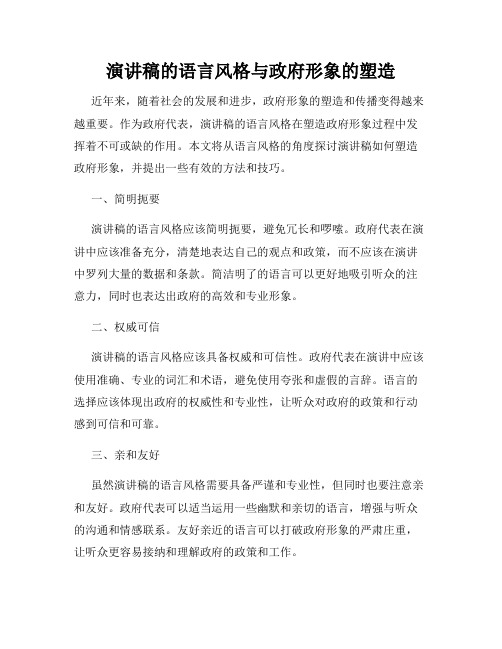 演讲稿的语言风格与政府形象的塑造

近年来，随着社会的发展和进步，政府形象的塑造和传播变得越来越重要。作为政府代表，演讲稿的语言风格在塑造政府形象过程中发挥着不可或缺的作用。本文将从语言风格的角度探讨演讲稿如何塑造政府形象，并提出一些有效的方法和技巧。

一、简明扼要

演讲稿的语言风格应该简明扼要，避免冗长和啰嗦。政府代表在演讲中应该准备充分，清楚地表达自己的观点和政策，而不应该在演讲中罗列大量的数据和条款。简洁明了的语言可以更好地吸引听众的注意力，同时也表达出政府的高效和专业形象。

二、权威可信

演讲稿的语言风格应该具备权威和可信性。政府代表在演讲中应该使用准确、专业的词汇和术语，避免使用夸张和虚假的言辞。语言的选择应该体现出政府的权威性和专业性，让听众对政府的政策和行动感到可信和可靠。

三、亲和友好

虽然演讲稿的语言风格需要具备严谨和专业性，但同时也要注意亲和友好。政府代表可以适当运用一些幽默和亲切的语言，增强与听众的沟通和情感联系。友好亲近的语言可以打破政府形象的严肃庄重，让听众更容易接纳和理解政府的政策和工作。